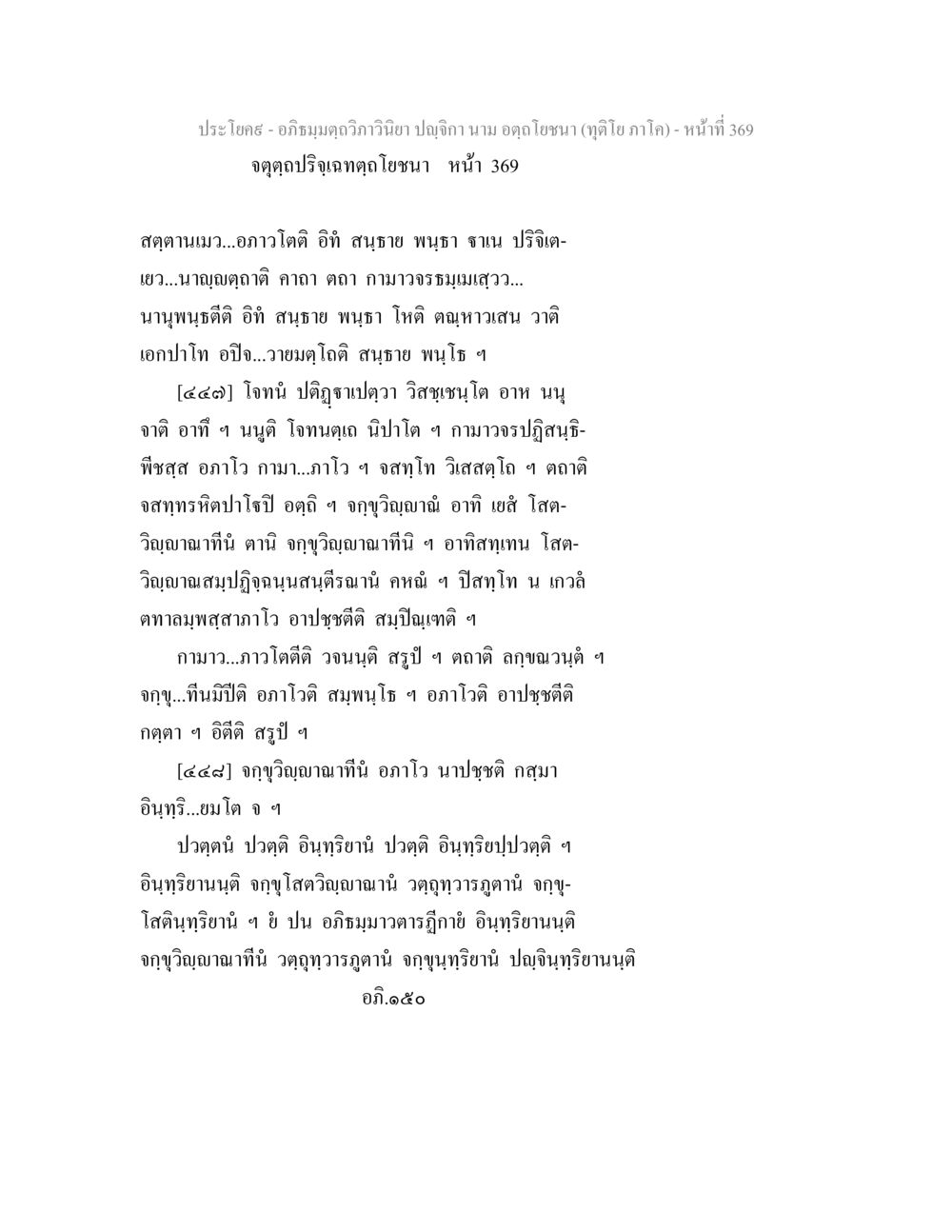 ประโยค๙ - อภิธมฺมตฺถวิภาวินิยา ปญฺจิกา นาม อตฺถโยชนา (ทุติโย ภาโค) - หน้าที่ 369
จตุตฺถปริจฺเฉทตฺถโยชนา หน้า 369

สตฺตานเมว...อภาวโตติ อิทํ สนฺธาย พนฺธา ธาเน ปริจิเตเยว...นาญฺญตฺถาติ คาถา ตถา กามาวจรธมฺเมเสฺวว... นานุพนฺธตีติ อิทํ สนฺธาย พนฺธา โหติ ตณฺหาวเสน วาติ เอกปาโท อปิจ...วายมตฺโถติ สนฺธาย พนฺโธ ฯ

[๔๔๗] โจทนํ ปติฏฺฐาเปตฺวา วิสชฺเชนฺโต อาห นนุ จาติ อาทึ ฯ นนูติ โจทนตฺเถ นิปาโต ฯ กามาวจรปฏิสนฺธิพีชสฺส อภาโว กามา...ภาโว ฯ จสทฺโท วิเสสตฺโถ ฯ ตถาติ จสทฺทรหิตปาโฐปิ อตฺถิ ฯ จกฺขุวิญฺญาณํ อาทิ เยสํ โสตวิญฺญาณาทีนํ ตานิ จกฺขุวิญฺญาณาทีนิ ฯ อาทิสทฺเทน โสตวิญฺญาณสมฺปฏิจฺฉนฺนสนฺตีรณานํ คหณํ ฯ ปิสทฺโท น เกวลํ ตทาลมฺพสฺสาภาโว อาปชฺชตีติ สมฺปิณฺเฑติ ฯ

กามาว...ภาวโตตีติ วจนนฺติ สรูปํ ฯ ตถาติ ลกฺขณวนฺตํ ฯ จกฺขุ...ทีนมิปีติ อภาโวติ สมฺพนฺโธ ฯ อภาโวติ อาปชฺชตีติ กตฺตา ฯ อิตีติ สรูปํ ฯ

[๔๔๘] จกฺขุวิญฺญาณาทีนํ อภาโว นาปชฺชติ กสฺมา อินฺทฺริ...ยมโต จ ฯ

ปวตฺตนํ ปวตฺติ อินฺทฺริยานํ ปวตฺติ อินฺทฺริยปฺปวตฺติ ฯ อินฺทฺริยานนฺติ จกฺขุโสตวิญฺญาณานํ วตฺถุทฺวารภูตานํ จกฺขุโสตินฺทฺริยานํ ฯ ยํ ปน อภิธมฺมาวตารฏีกายํ อินฺทฺริยานนฺติ จกฺขุวิญฺญาณาทีนํ วตฺถุทฺวารภูตานํ จกฺขุนฺทฺริยานํ ปญฺจินฺทฺริยานนฺติ
อภิ.๑๕๐